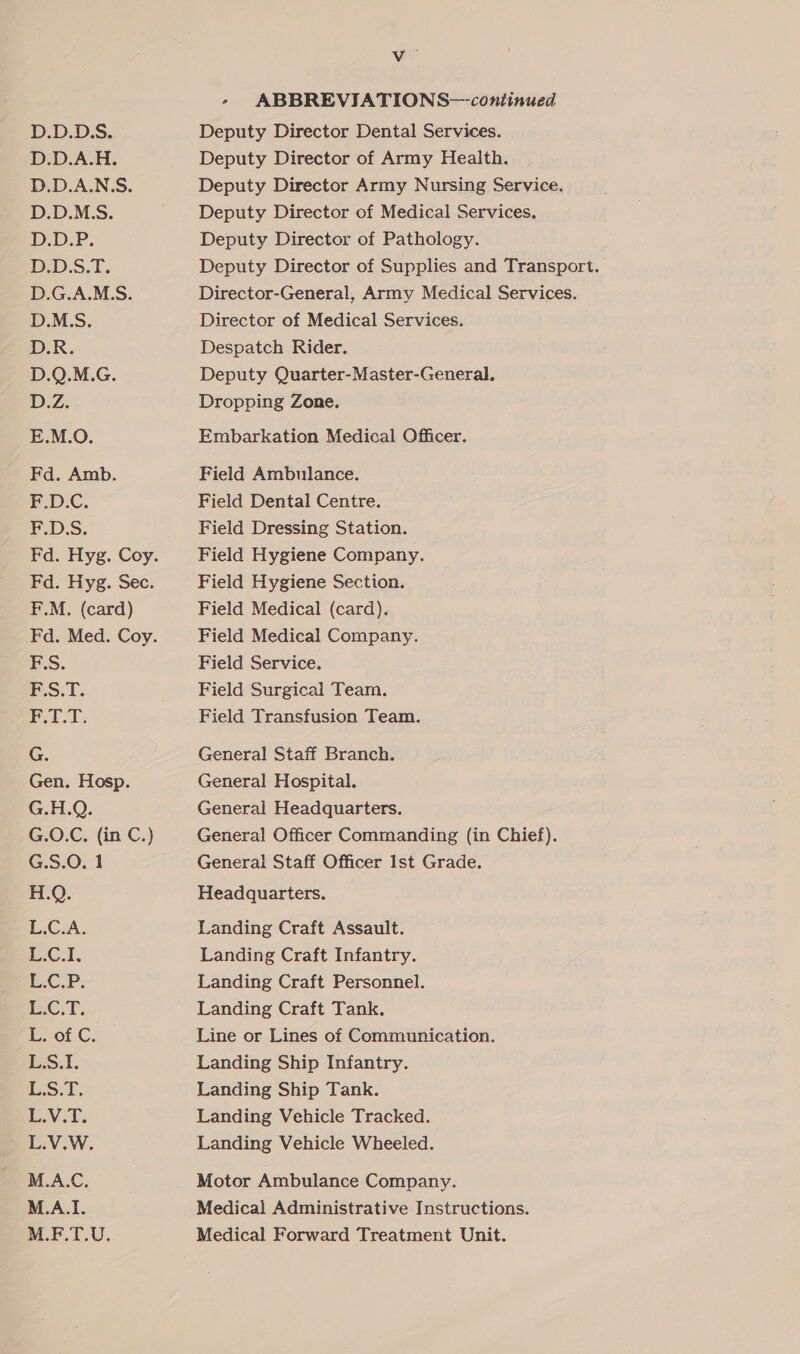 v

ABBREVIATIONS—continued

| | |
|---|---|
| D.D.D.S. | Deputy Director Dental Services. |
| D.D.A.H. | Deputy Director of Army Health. |
| D.D.A.N.S. | Deputy Director Army Nursing Service. |
| D.D.M.S. | Deputy Director of Medical Services. |
| D.D.P. | Deputy Director of Pathology. |
| D.D.S.T. | Deputy Director of Supplies and Transport. |
| D.G.A.M.S. | Director-General, Army Medical Services. |
| D.M.S. | Director of Medical Services. |
| D.R. | Despatch Rider. |
| D.Q.M.G. | Deputy Quarter-Master-General. |
| D.Z. | Dropping Zone. |
| E.M.O. | Embarkation Medical Officer. |
| Fd. Amb. | Field Ambulance. |
| F.D.C. | Field Dental Centre. |
| F.D.S. | Field Dressing Station. |
| Fd. Hyg. Coy. | Field Hygiene Company. |
| Fd. Hyg. Sec. | Field Hygiene Section. |
| F.M. (card) | Field Medical (card). |
| Fd. Med. Coy. | Field Medical Company. |
| F.S. | Field Service. |
| F.S.T. | Field Surgical Team. |
| F.T.T. | Field Transfusion Team. |
| G. | General Staff Branch. |
| Gen. Hosp. | General Hospital. |
| G.H.Q. | General Headquarters. |
| G.O.C. (in C.) | General Officer Commanding (in Chief). |
| G.S.O. 1 | General Staff Officer 1st Grade. |
| H.Q. | Headquarters. |
| L.C.A. | Landing Craft Assault. |
| L.C.I. | Landing Craft Infantry. |
| L.C.P. | Landing Craft Personnel. |
| L.C.T. | Landing Craft Tank. |
| L. of C. | Line or Lines of Communication. |
| L.S.I. | Landing Ship Infantry. |
| L.S.T. | Landing Ship Tank. |
| L.V.T. | Landing Vehicle Tracked. |
| L.V.W. | Landing Vehicle Wheeled. |
| M.A.C. | Motor Ambulance Company. |
| M.A.I. | Medical Administrative Instructions. |
| M.F.T.U. | Medical Forward Treatment Unit. |